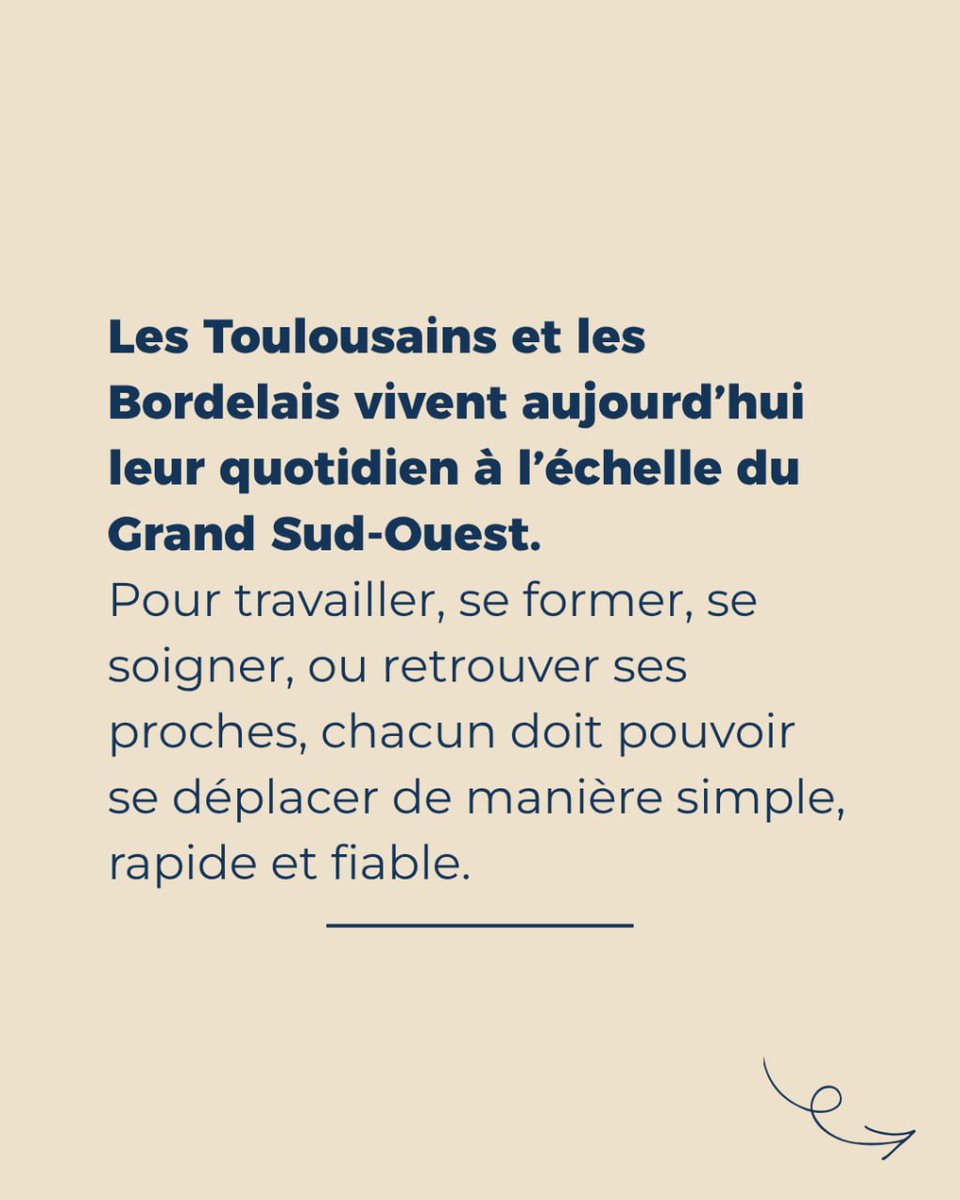 Les Toulousains et les Bordelais vivent aujourd’hui leur quotidien à l’échelle du Grand Sud-Ouest.
Pour travailler, se former, se soigner, ou retrouver ses proches, chacun doit pouvoir se déplacer de manière simple, rapide et fiable.